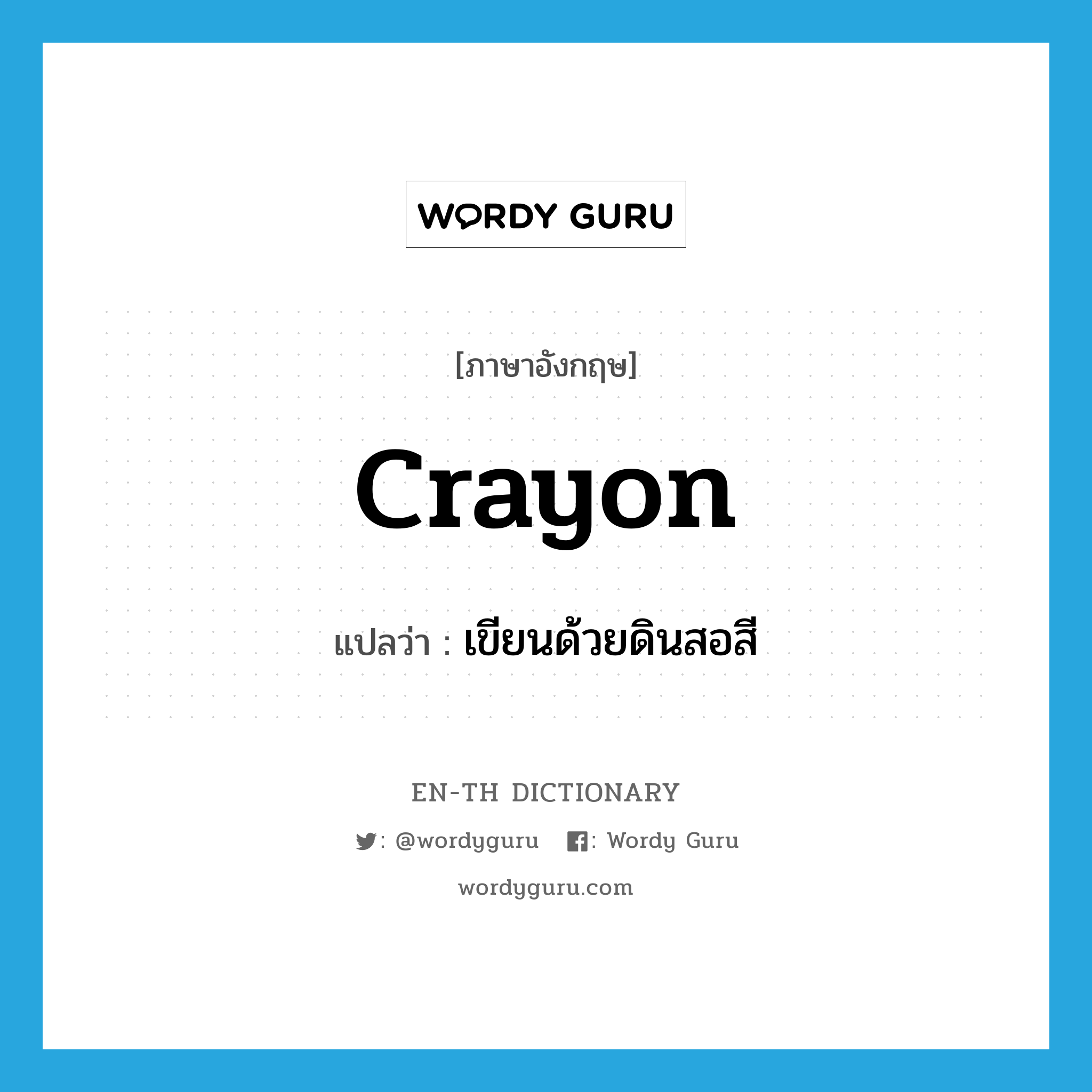 WORDY GURU

[ภาษาอังกฤษ]

crayon

แปลว่า : เขียนด้วยดินสอสี

EN-TH DICTIONARY

: @wordyguru : Wordy Guru

wordyguru.com